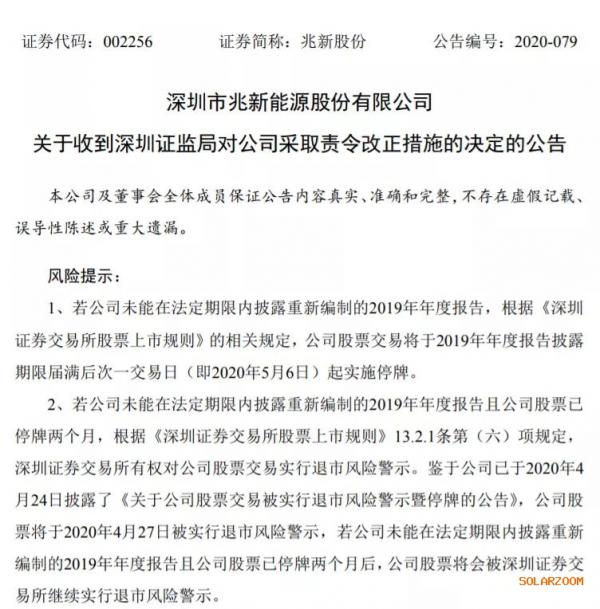 证券代码：002256　　　　证券简称：兆新股份　　　　公告编号：2020-079

深圳市兆新能源股份有限公司

关于收到深圳证监局对公司采取责令改正措施的决定的公告

本公司及董事会全体成员保证公告内容真实、准确和完整，不存在虚假记载、误导性陈述或重大遗漏。

风险提示：

1、若公司未能在法定期限内披露重新编制的2019年年度报告，根据《深圳证券交易所股票上市规则》的相关规定，公司股票交易将于2019年年度报告披露期限届满后次一交易日（即2020年5月6日）起实施停牌。

2、若公司未能在法定期限内披露重新编制的2019年年度报告且公司股票已停牌两个月，根据《深圳证券交易所股票上市规则》13.2.1条第（六）项规定，深圳证券交易所有权对公司股票交易实行退市风险警示。鉴于公司已于2020年4月24日披露了《关于公司股票交易被实行退市风险警示暨停牌的公告》，公司股票将于2020年4月27日被实行退市风险警示，若公司未能在法定期限内披露重新编制的2019年年度报告且公司股票已停牌两个月后，公司股票将会被深圳证券交易所继续实行退市风险警示。

SOLARZOOM